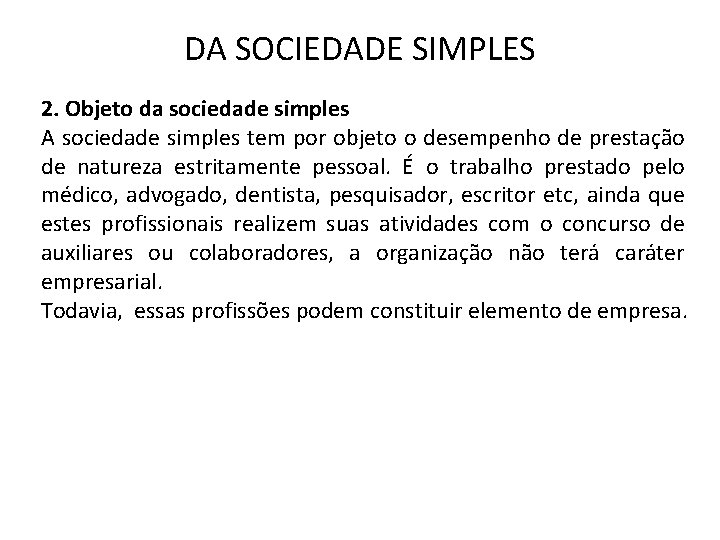 DA SOCIEDADE SIMPLES

**2. Objeto da sociedade simples**
A sociedade simples tem por objeto o desempenho de prestação de natureza estritamente pessoal. É o trabalho prestado pelo médico, advogado, dentista, pesquisador, escritor etc, ainda que estes profissionais realizem suas atividades com o concurso de auxiliares ou colaboradores, a organização não terá caráter empresarial.
Todavia, essas profissões podem constituir elemento de empresa.